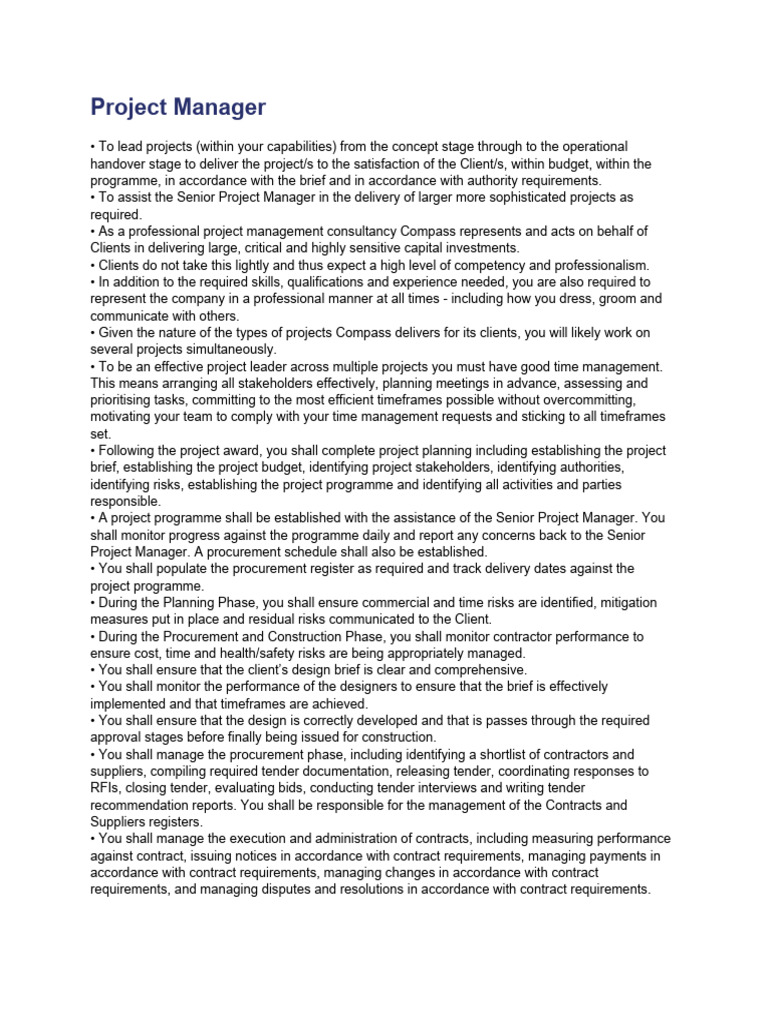 Project Manager

• To lead projects (within your capabilities) from the concept stage through to the operational handover stage to deliver the project/s to the satisfaction of the Client/s, within budget, within the programme, in accordance with the brief and in accordance with authority requirements.
• To assist the Senior Project Manager in the delivery of larger more sophisticated projects as required.
• As a professional project management consultancy Compass represents and acts on behalf of Clients in delivering large, critical and highly sensitive capital investments.
• Clients do not take this lightly and thus expect a high level of competency and professionalism.
• In addition to the required skills, qualifications and experience needed, you are also required to represent the company in a professional manner at all times - including how you dress, groom and communicate with others.
• Given the nature of the types of projects Compass delivers for its clients, you will likely work on several projects simultaneously.
• To be an effective project leader across multiple projects you must have good time management. This means arranging all stakeholders effectively, planning meetings in advance, assessing and prioritising tasks, committing to the most efficient timeframes possible without overcommitting, motivating your team to comply with your time management requests and sticking to all timeframes set.
• Following the project award, you shall complete project planning including establishing the project brief, establishing the project budget, identifying project stakeholders, identifying authorities, identifying risks, establishing the project programme and identifying all activities and parties responsible.
• A project programme shall be established with the assistance of the Senior Project Manager. You shall monitor progress against the programme daily and report any concerns back to the Senior Project Manager. A procurement schedule shall also be established.
• You shall populate the procurement register as required and track delivery dates against the project programme.
• During the Planning Phase, you shall ensure commercial and time risks are identified, mitigation measures put in place and residual risks communicated to the Client.
• During the Procurement and Construction Phase, you shall monitor contractor performance to ensure cost, time and health/safety risks are being appropriately managed.
• You shall ensure that the client's design brief is clear and comprehensive.
• You shall monitor the performance of the designers to ensure that the brief is effectively implemented and that timeframes are achieved.
• You shall ensure that the design is correctly developed and that is passes through the required approval stages before finally being issued for construction.
• You shall manage the procurement phase, including identifying a shortlist of contractors and suppliers, compiling required tender documentation, releasing tender, coordinating responses to RFIs, closing tender, evaluating bids, conducting tender interviews and writing tender recommendation reports. You shall be responsible for the management of the Contracts and Suppliers registers.
• You shall manage the execution and administration of contracts, including measuring performance against contract, issuing notices in accordance with contract requirements, managing payments in accordance with contract requirements, managing changes in accordance with contract requirements, and managing disputes and resolutions in accordance with contract requirements.